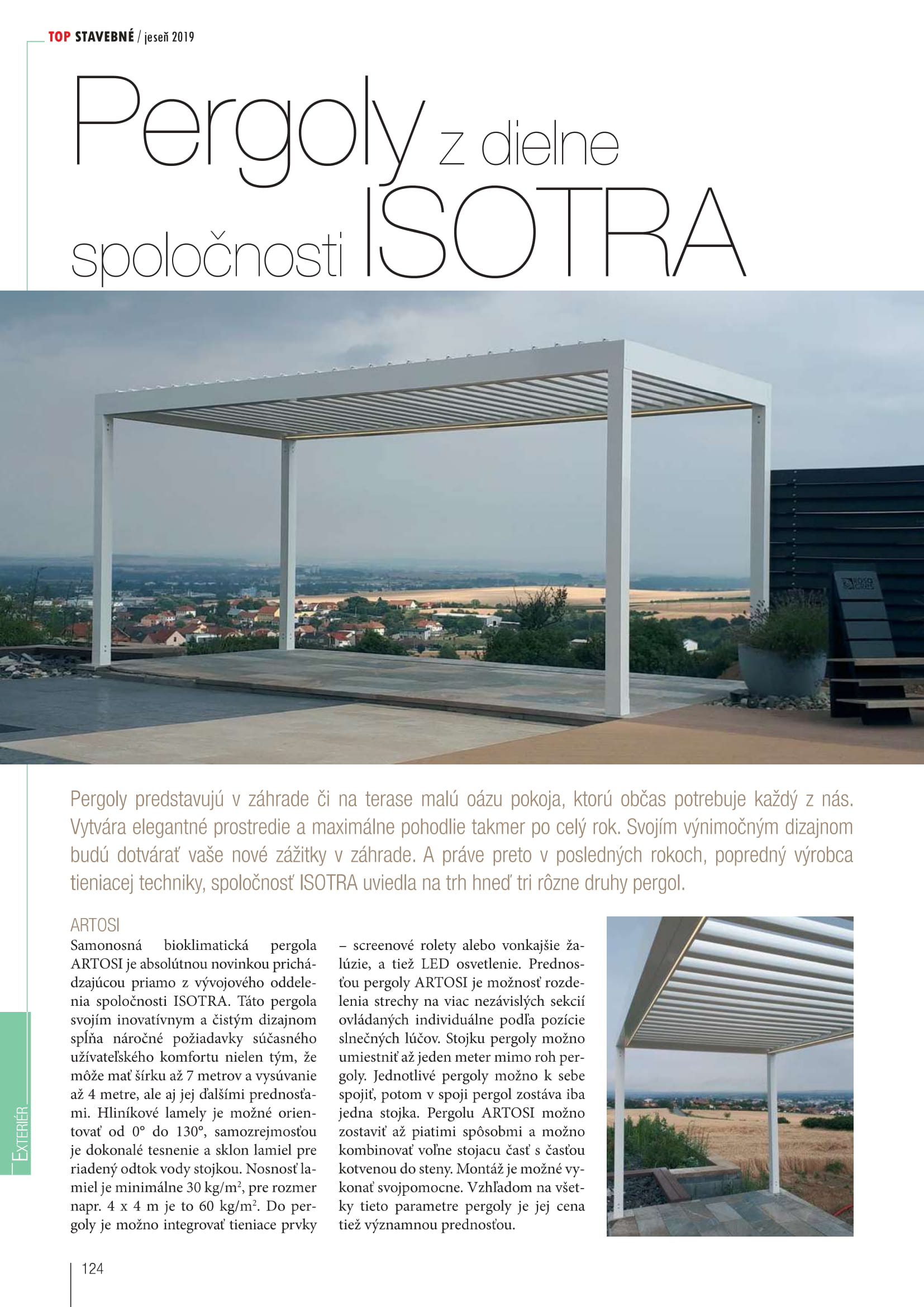 TOP STAVEBNÉ / jeseň 2019

Pergoly z dielne spoločnosti ISOTRA

Pergoly predstavujú v záhrade či na terase malú oázu pokoja, ktorú občas potrebuje každý z nás. Vytvára elegantné prostredie a maximálne pohodlie takmer po celý rok. Svojím výnimočným dizajnom budú dotvárať vaše nové zážitky v záhrade. A práve preto v posledných rokoch, popredný výrobca tieniacej techniky, spoločnosť ISOTRA uviedla na trh hneď tri rôzne druhy pergol.

ARTOSI
Samonosná bioklimatická pergola ARTOSI je absolútnou novinkou prichádzajúcou priamo z vývojového oddelenia spoločnosti ISOTRA. Táto pergola svojím inovatívnym a čistým dizajnom spĺňa náročné požiadavky súčasného užívateľského komfortu nielen tým, že môže mať šírku až 7 metrov a vysúvanie až 4 metre, ale aj jej ďalšími prednosťami. Hliníkové lamely je možné orientovať od 0° do 130°, samozrejmosťou je dokonalé tesnenie a sklon lamiel pre riadený odtok vody stojkou. Nosnosť lamiel je minimálne 30 kg/m$^2$, pre rozmer napr. 4 x 4 m je to 60 kg/m$^2$. Do pergoly je možno integrovať tieniace prvky – screenové rolety alebo vonkajšie žalúzie, a tiež LED osvetlenie. Prednosťou pergoly ARTOSI je možnosť rozdelenia strechy na viac nezávislých sekcií ovládaných individuálne podľa pozície slnečných lúčov. Stojku pergoly možno umiestniť až jeden meter mimo roh pergoly. Jednotlivé pergoly možno k sebe spojiť, potom v spoji pergol zostáva iba jedna stojka. Pergolu ARTOSI možno zostaviť až piatimi spôsobmi a možno kombinovať voľne stojacu časť s časťou kotvenou do steny. Montáž je možné vykonať svojpomocne. Vzhľadom na všetky tieto parametre pergoly je jej cena tiež významnou prednosťou.

EXTERIÉR

124